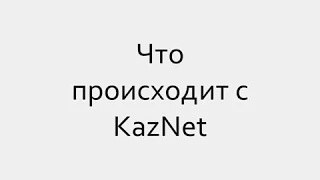 Что происходит с KazNet